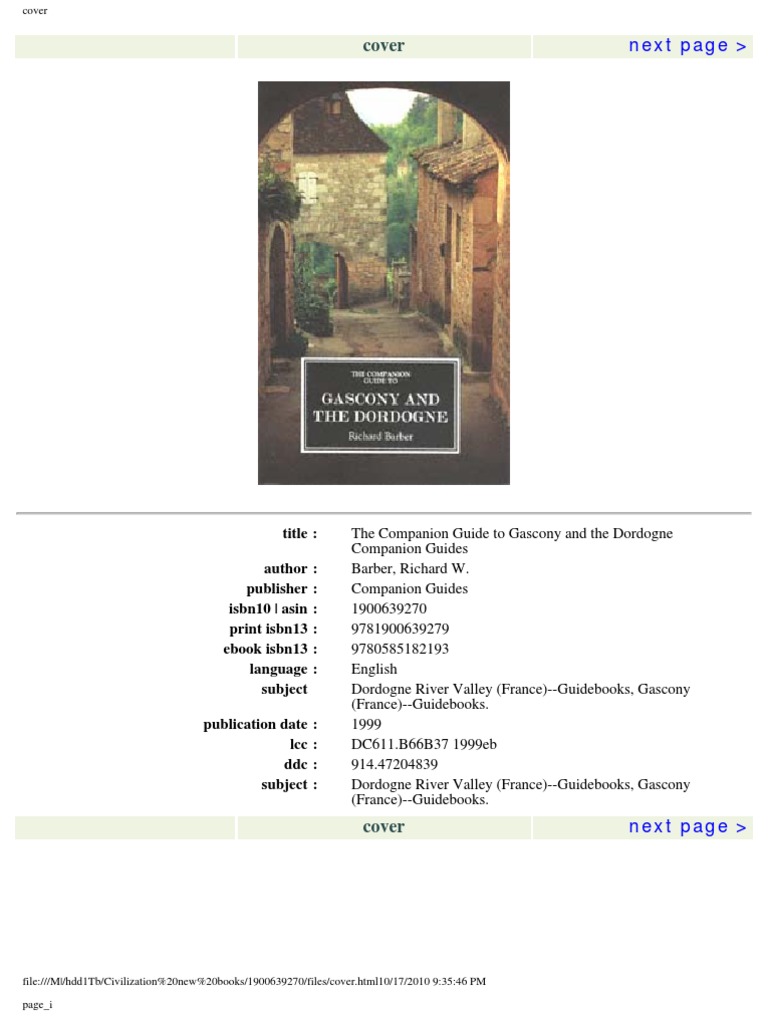 cover

cover next page >

THE COMPANION GUIDE TO
GASCONY AND THE DORDOGNE
Richard Barber

title : The Companion Guide to Gascony and the Dordogne Companion Guides
author : Barber, Richard W.
publisher : Companion Guides
isbn10 | asin : 1900639270
print isbn13 : 9781900639279
ebook isbn13 : 9780585182193
language : English
subject Dordogne River Valley (France)--Guidebooks, Gascony (France)--Guidebooks.
publication date : 1999
lcc : DC611.B66B37 1999eb
ddc : 914.47204839
subject : Dordogne River Valley (France)--Guidebooks, Gascony (France)--Guidebooks.

cover next page >

file:///M|/hdd1Tb/Civilization%20new%20books/1900639270/files/cover.html10/17/2010 9:35:46 PM

page_i